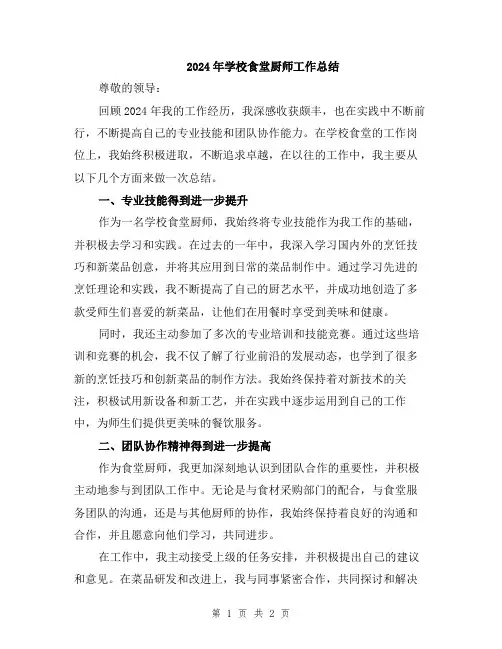 2024年学校食堂厨师工作总结

尊敬的领导：

回顾2024年我的工作经历，我深感收获颇丰，也在实践中不断前行，不断提高自己的专业技能和团队协作能力。在学校食堂的工作岗位上，我始终积极进取，不断追求卓越，在以往的工作中，我主要从以下几个方面来做一次总结。

一、专业技能得到进一步提升

作为一名学校食堂厨师，我始终将专业技能作为我工作的基础，并积极去学习和实践。在过去的一年中，我深入学习国内外的烹饪技巧和新菜品创意，并将其应用到日常的菜品制作中。通过学习先进的烹饪理论和实践，我不断提高了自己的厨艺水平，并成功地创造了多款受师生们喜爱的新菜品，让他们在用餐时享受到美味和健康。

同时，我还主动参加了多次的专业培训和技能竞赛。通过这些培训和竞赛的机会，我不仅了解了行业前沿的发展动态，也学到了很多新的烹饪技巧和创新菜品的制作方法。我始终保持着对新技术的关注，积极试用新设备和新工艺，并在实践中逐步运用到自己的工作中，为师生们提供更美味的餐饮服务。

二、团队协作精神得到进一步提高

作为食堂厨师，我更加深刻地认识到团队合作的重要性，并积极主动地参与到团队工作中。无论是与食材采购部门的配合，与食堂服务团队的沟通，还是与其他厨师的协作，我始终保持着良好的沟通和合作，并且愿意向他们学习，共同进步。

在工作中，我主动接受上级的任务安排，并积极提出自己的建议和意见。在菜品研发和改进上，我与同事紧密合作，共同探讨和解决

第 1 页 共 2 页